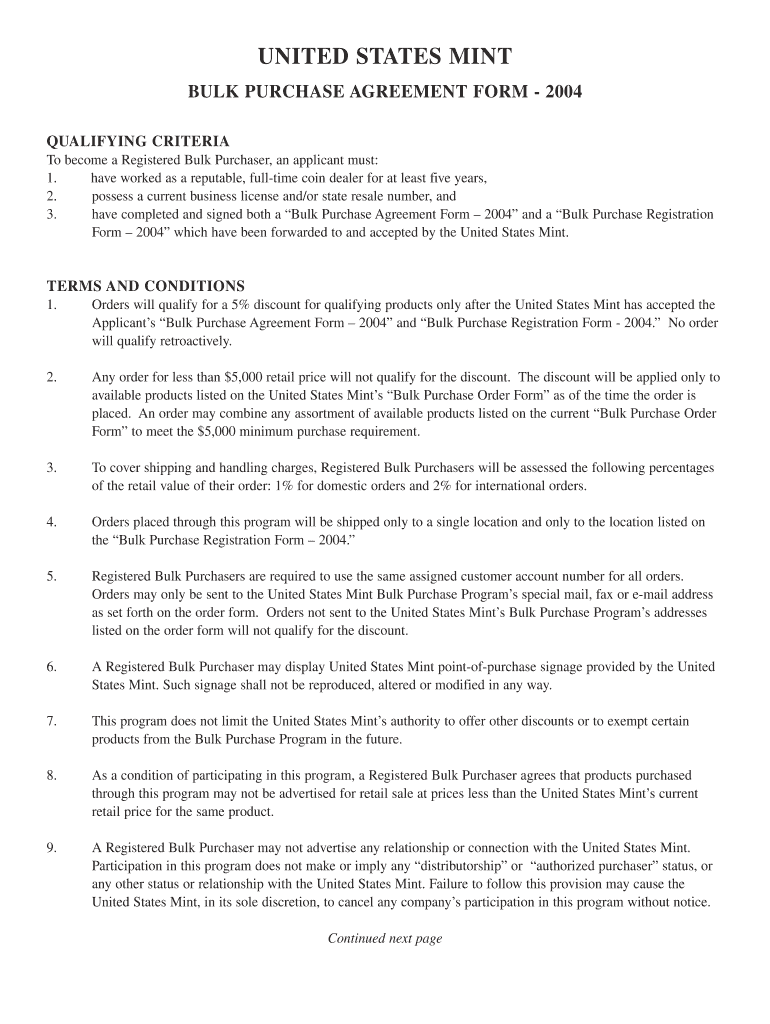 UNITED STATES MINT

BULK PURCHASE AGREEMENT FORM - 2004

QUALIFYING CRITERIA

To become a Registered Bulk Purchaser, an applicant must:
1. have worked as a reputable, full-time coin dealer for at least five years,
2. possess a current business license and/or state resale number, and
3. have completed and signed both a “Bulk Purchase Agreement Form – 2004” and a “Bulk Purchase Registration Form – 2004” which have been forwarded to and accepted by the United States Mint.

TERMS AND CONDITIONS

1. Orders will qualify for a 5% discount for qualifying products only after the United States Mint has accepted the Applicant’s “Bulk Purchase Agreement Form – 2004” and “Bulk Purchase Registration Form - 2004.” No order will qualify retroactively.

2. Any order for less than $5,000 retail price will not qualify for the discount. The discount will be applied only to available products listed on the United States Mint’s “Bulk Purchase Order Form” as of the time the order is placed. An order may combine any assortment of available products listed on the current “Bulk Purchase Order Form” to meet the $5,000 minimum purchase requirement.

3. To cover shipping and handling charges, Registered Bulk Purchasers will be assessed the following percentages of the retail value of their order: 1% for domestic orders and 2% for international orders.

4. Orders placed through this program will be shipped only to a single location and only to the location listed on the “Bulk Purchase Registration Form – 2004.”

5. Registered Bulk Purchasers are required to use the same assigned customer account number for all orders. Orders may only be sent to the United States Mint Bulk Purchase Program’s special mail, fax or e-mail address as set forth on the order form. Orders not sent to the United States Mint’s Bulk Purchase Program’s addresses listed on the order form will not qualify for the discount.

6. A Registered Bulk Purchaser may display United States Mint point-of-purchase signage provided by the United States Mint. Such signage shall not be reproduced, altered or modified in any way.

7. This program does not limit the United States Mint’s authority to offer other discounts or to exempt certain products from the Bulk Purchase Program in the future.

8. As a condition of participating in this program, a Registered Bulk Purchaser agrees that products purchased through this program may not be advertised for retail sale at prices less than the United States Mint’s current retail price for the same product.

9. A Registered Bulk Purchaser may not advertise any relationship or connection with the United States Mint. Participation in this program does not make or imply any “distributorship” or “authorized purchaser” status, or any other status or relationship with the United States Mint. Failure to follow this provision may cause the United States Mint, in its sole discretion, to cancel any company’s participation in this program without notice.

Continued next page